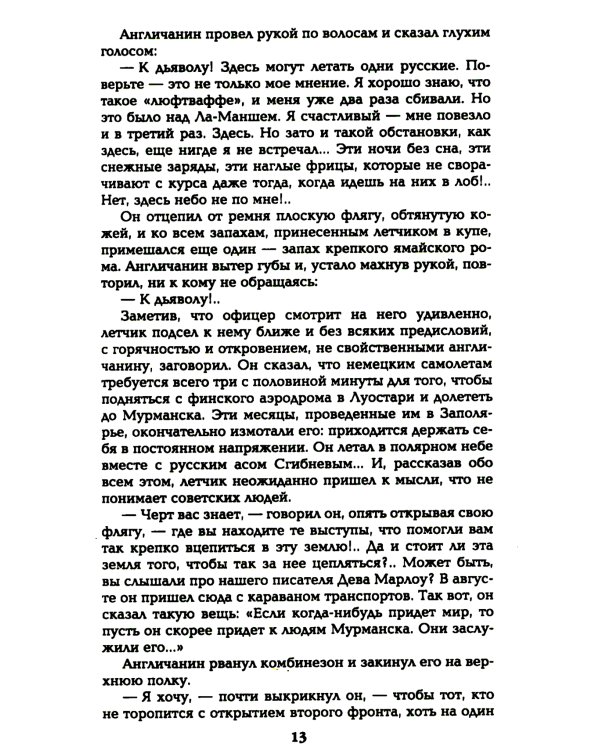 Англичанин провел рукой по волосам и сказал глухим голосом:

— К дьяволу! Здесь могут летать одни русские. Поверьте — это не только мое мнение. Я хорошо знаю, что такое «люфтваффе», и меня уже два раза сбивали. Но это было над Ла-Маншем. Я счастливый — мне повезло и в третий раз. Здесь. Но зато и такой обстановки, как здесь, еще нигде я не встречал... Эти ночи без сна, эти снежные заряды, эти наглые фрицы, которые не сворачивают с курса даже тогда, когда идешь на них в лоб!.. Нет, здесь небо не по мне!..

Он отцепил от ремня плоскую флягу, обтянутую кожей, и ко всем запахам, принесенным летчиком в купе, примешался еще один — запах крепкого ямайского рома. Англичанин вытер губы и, устало махнув рукой, повторил, ни к кому не обращаясь:

— К дьяволу!..

Заметив, что офицер смотрит на него удивленно, летчик подсел к нему ближе и без всяких предисловий, с горячностью и откровением, не свойственными англичанину, заговорил. Он сказал, что немецким самолетам требуется всего три с половиной минуты для того, чтобы подняться с финского аэродрома в Луостари и долететь до Мурманска. Эти месяцы, проведенные им в Заполярье, окончательно измотали его: приходится держать себя в постоянном напряжении. Он летал в полярном небе вместе с русским асом Сгибневым... И, рассказав обо всем этом, летчик неожиданно пришел к мысли, что не понимает советских людей.

— Черт вас знает, — говорил он, опять открывая свою флягу, — где вы находите те выступы, что помогли вам так крепко вцепиться в эту землю!.. Да и стоит ли эта земля того, чтобы так за нее цепляться?.. Может быть, вы слышали про нашего писателя Дева Марлоу? В августе он пришел сюда с караваном транспортов. Так вот, он сказал такую вещь: «Если когда-нибудь придет мир, то пусть он скорее придет к людям Мурманска. Они заслужили его...»

Англичанин рванул комбинезон и закинул его на верхнюю полку.

— Я хочу, — почти выкрикнул он, — чтобы тот, кто не торопится с открытием второго фронта, хоть на один

13